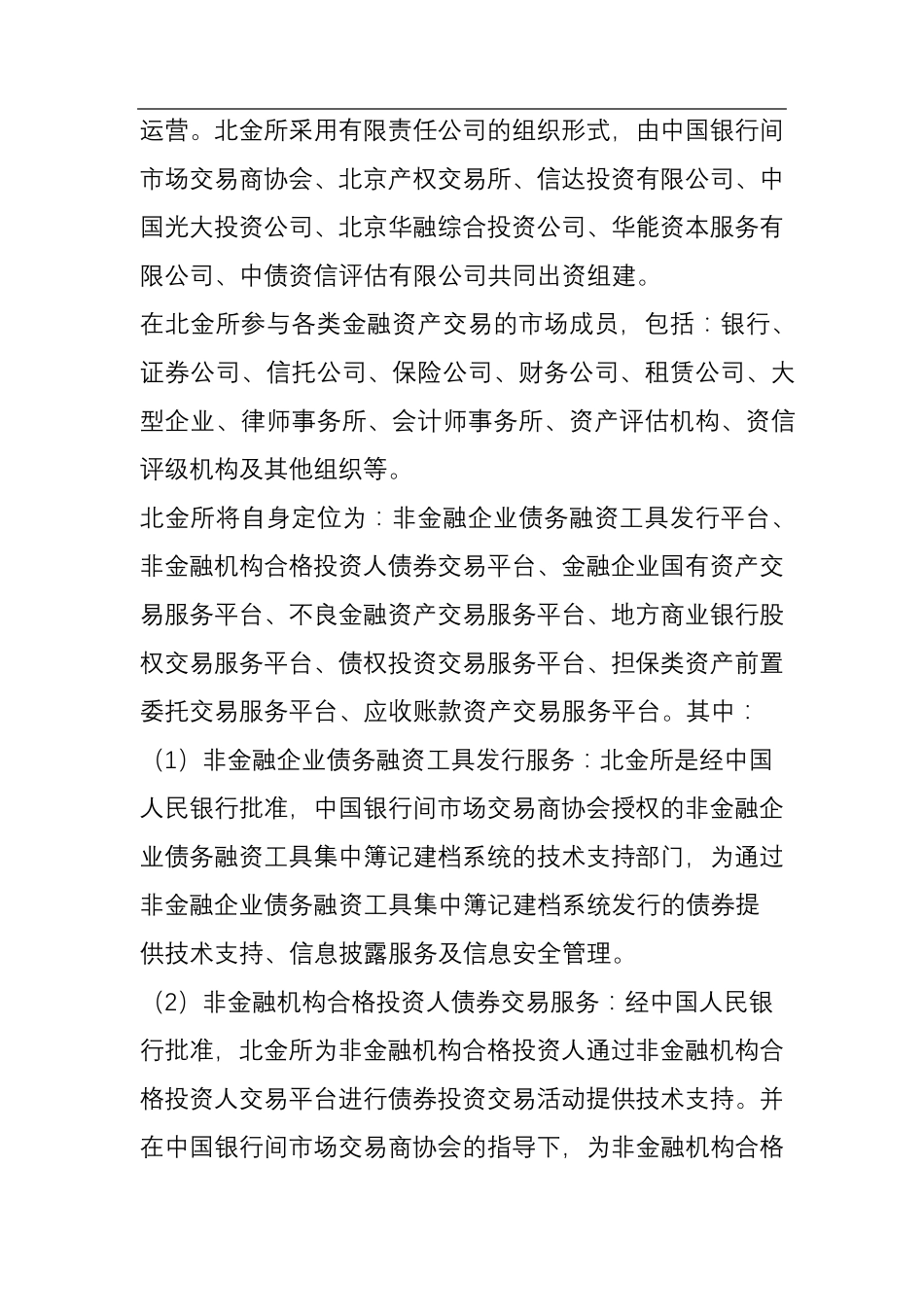 运营。北金所采用有限责任公司的组织形式，由中国银行间市场交易商协会、北京产权交易所、信达投资有限公司、中国光大投资公司、北京华融综合投资公司、华能资本服务有限公司、中债资信评估有限公司共同出资组建。

在北金所参与各类金融资产交易的市场成员，包括：银行、证券公司、信托公司、保险公司、财务公司、租赁公司、大型企业、律师事务所、会计师事务所、资产评估机构、资信评级机构及其他组织等。

北金所将自身定位为：非金融企业债务融资工具发行平台、非金融机构合格投资人债券交易平台、金融企业国有资产交易服务平台、不良金融资产交易服务平台、地方商业银行股权交易服务平台、债权投资交易服务平台、担保类资产前置委托交易服务平台、应收账款资产交易服务平台。其中：

（1）非金融企业债务融资工具发行服务：北金所是经中国人民银行批准，中国银行间市场交易商协会授权的非金融企业债务融资工具集中簿记建档系统的技术支持部门，为通过非金融企业债务融资工具集中簿记建档系统发行的债券提供技术支持、信息披露服务及信息安全管理。

（2）非金融机构合格投资人债券交易服务：经中国人民银行批准，北金所为非金融机构合格投资人通过非金融机构合格投资人交易平台进行债券投资交易活动提供技术支持。并在中国银行间市场交易商协会的指导下，为非金融机构合格